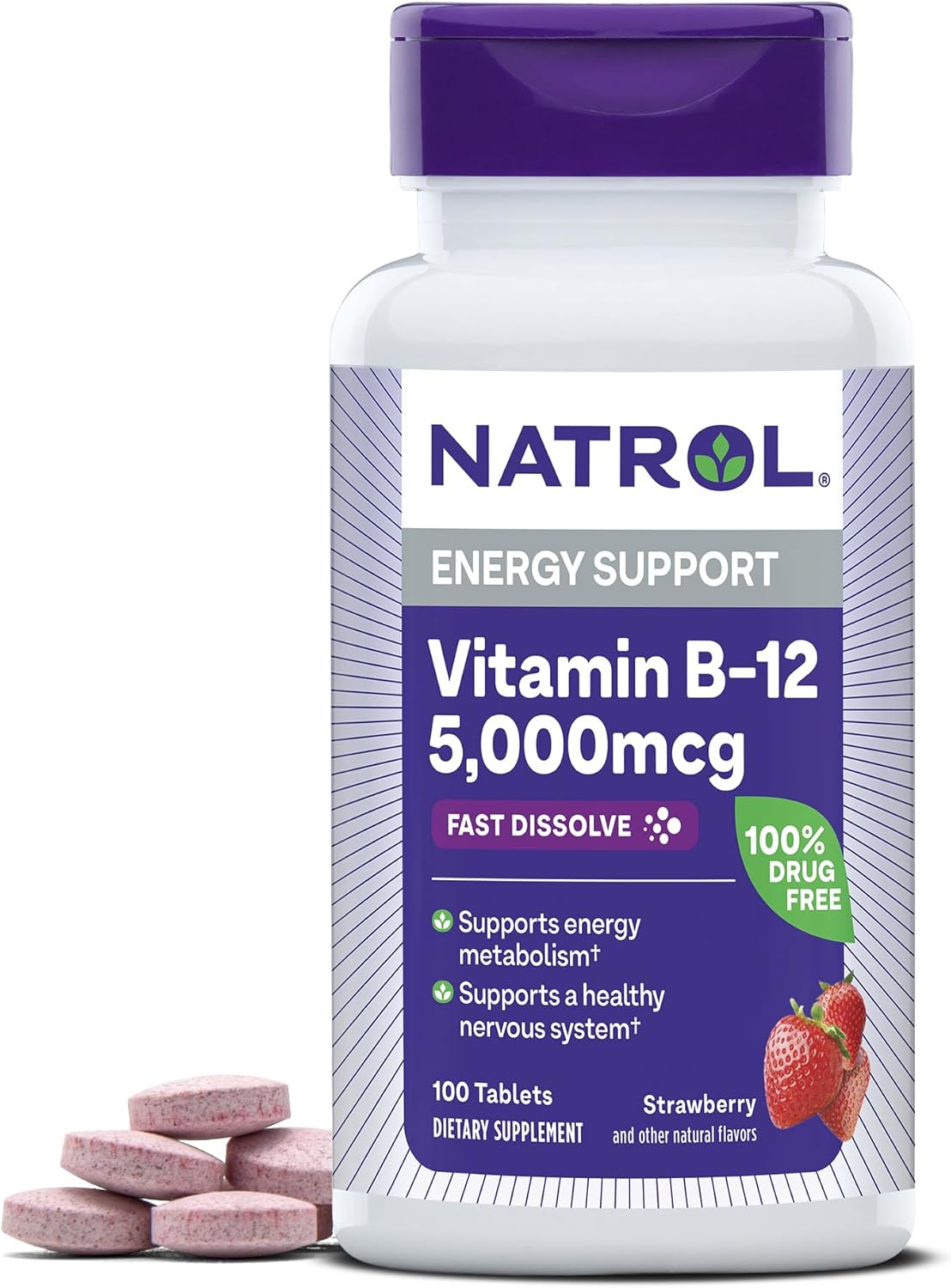 NATROL®

ENERGY SUPPORT

Vitamin B-12
5,000mcg

FAST DISSOLVE

100% DRUG FREE

Supports energy metabolism†

Supports a healthy nervous system†

100 Tablets
DIETARY SUPPLEMENT

Strawberry
and other natural flavors